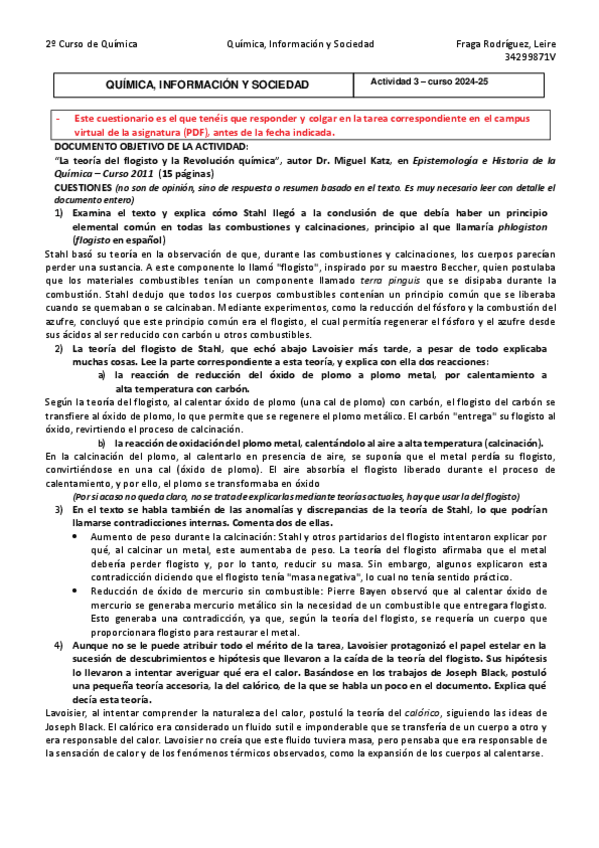 2º Curso de Química	Química, Información y Sociedad	Fraga Rodríguez, Leire
34299871V

| QUÍMICA, INFORMACIÓN Y SOCIEDAD | Actividad 3 – curso 2024-25 |
|---|---|

- Este cuestionario es el que tenéis que responder y colgar en la tarea correspondiente en el campus virtual de la asignatura (PDF), antes de la fecha indicada.

DOCUMENTO OBJETIVO DE LA ACTIVIDAD:
"La teoría del flogisto y la Revolución química", autor Dr. Miguel Katz, en Epistemología e Historia de la Química – Curso 2011 (15 páginas)
CUESTIONES (no son de opinión, sino de respuesta o resumen basado en el texto. Es muy necesario leer con detalle el documento entero)

1) Examina el texto y explica cómo Stahl llegó a la conclusión de que debía haber un principio elemental común en todas las combustiones y calcinaciones, principio al que llamaría phlogiston (flogisto en español)

Stahl basó su teoría en la observación de que, durante las combustiones y calcinaciones, los cuerpos parecían perder una sustancia. A este componente lo llamó "flogisto", inspirado por su maestro Beccher, quien postulaba que los materiales combustibles tenían un componente llamado terra pinguis que se disipaba durante la combustión. Stahl dedujo que todos los cuerpos combustibles contenían un principio común que se liberaba cuando se quemaban o se calcinaban. Mediante experimentos, como la reducción del fósforo y la combustión del azufre, concluyó que este principio común era el flogisto, el cual permitía regenerar el fósforo y el azufre desde sus ácidos al ser reducido con carbón u otros combustibles.

2) La teoría del flogisto de Stahl, que echó abajo Lavoisier más tarde, a pesar de todo explicaba muchas cosas. Lee la parte correspondiente a esta teoría, y explica con ella dos reacciones:
a) la reacción de reducción del óxido de plomo a plomo metal, por calentamiento a alta temperatura con carbón.

Según la teoría del flogisto, al calentar óxido de plomo (una cal de plomo) con carbón, el flogisto del carbón se transfiere al óxido de plomo, lo que permite que se regenere el plomo metálico. El carbón "entrega" su flogisto al óxido, revirtiendo el proceso de calcinación.

b) la reacción de oxidación del plomo metal, calentándolo al aire a alta temperatura (calcinación).

En la calcinación del plomo, al calentarlo en presencia de aire, se suponía que el metal perdía su flogisto, convirtiéndose en una cal (óxido de plomo). El aire absorbía el flogisto liberado durante el proceso de calentamiento, y por ello, el plomo se transformaba en óxido
(Por si acaso no queda claro, no se trata de explicarlas mediante teorías actuales, hay que usar la del flogisto)

3) En el texto se habla también de las anomalías y discrepancias de la teoría de Stahl, lo que podrían llamarse contradicciones internas. Comenta dos de ellas.
• Aumento de peso durante la calcinación: Stahl y otros partidarios del flogisto intentaron explicar por qué, al calcinar un metal, este aumentaba de peso. La teoría del flogisto afirmaba que el metal debería perder flogisto y, por lo tanto, reducir su masa. Sin embargo, algunos explicaron esta contradicción diciendo que el flogisto tenía "masa negativa", lo cual no tenía sentido práctico.
• Reducción de óxido de mercurio sin combustible: Pierre Bayen observó que al calentar óxido de mercurio se generaba mercurio metálico sin la necesidad de un combustible que entregara flogisto. Esto generaba una contradicción, ya que, según la teoría del flogisto, se requería un cuerpo que proporcionara flogisto para restaurar el metal.

4) Aunque no se le puede atribuir todo el mérito de la tarea, Lavoisier protagonizó el papel estelar en la sucesión de descubrimientos e hipótesis que llevaron a la caída de la teoría del flogisto. Sus hipótesis lo llevaron a intentar averiguar qué era el calor. Basándose en los trabajos de Joseph Black, postuló una pequeña teoría accesoria, la del calórico, de la que se habla un poco en el documento. Explica qué decía esta teoría.

Lavoisier, al intentar comprender la naturaleza del calor, postuló la teoría del calórico, siguiendo las ideas de Joseph Black. El calórico era considerado un fluido sutil e imponderable que se transfería de un cuerpo a otro y era responsable del calor. Lavoisier no creía que este fluido tuviera masa, pero pensaba que era responsable de la sensación de calor y de los fenómenos térmicos observados, como la expansión de los cuerpos al calentarse.